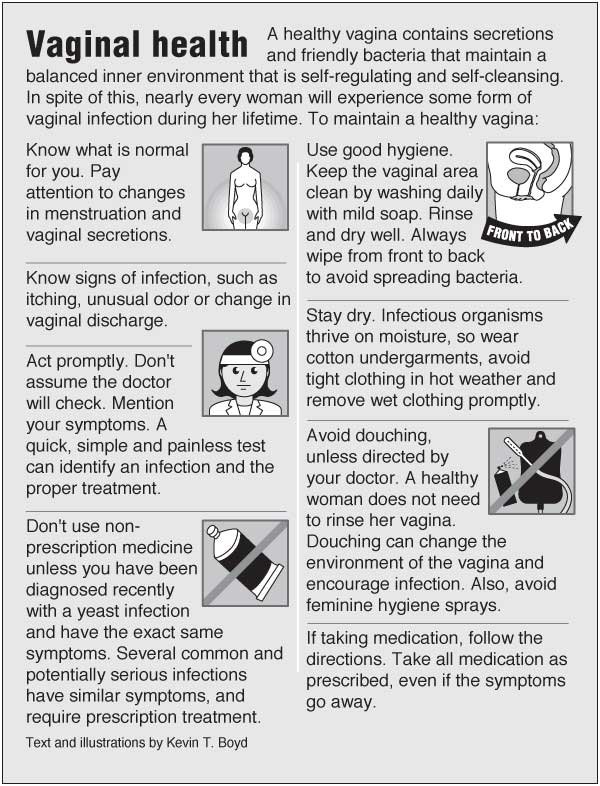 Vaginal health A healthy vagina contains secretions and friendly bacteria that maintain a balanced inner environment that is self-regulating and self-cleansing. In spite of this, nearly every woman will experience some form of vaginal infection during her lifetime. To maintain a healthy vagina:

Know what is normal for you. Pay attention to changes in menstruation and vaginal secretions.

Know signs of infection, such as itching, unusual odor or change in vaginal discharge.

Act promptly. Don't assume the doctor will check. Mention your symptoms. A quick, simple and painless test can identify an infection and the proper treatment.

Don't use non-prescription medicine unless you have been diagnosed recently with a yeast infection and have the exact same symptoms. Several common and potentially serious infections have similar symptoms, and require prescription treatment.

Text and illustrations by Kevin T. Boyd

Use good hygiene. Keep the vaginal area clean by washing daily with mild soap. Rinse and dry well. Always wipe from front to back to avoid spreading bacteria.

FRONT TO BACK

Stay dry. Infectious organisms thrive on moisture, so wear cotton undergarments, avoid tight clothing in hot weather and remove wet clothing promptly.

Avoid douching, unless directed by your doctor. A healthy woman does not need to rinse her vagina. Douching can change the environment of the vagina and encourage infection. Also, avoid feminine hygiene sprays.

If taking medication, follow the directions. Take all medication as prescribed, even if the symptoms go away.